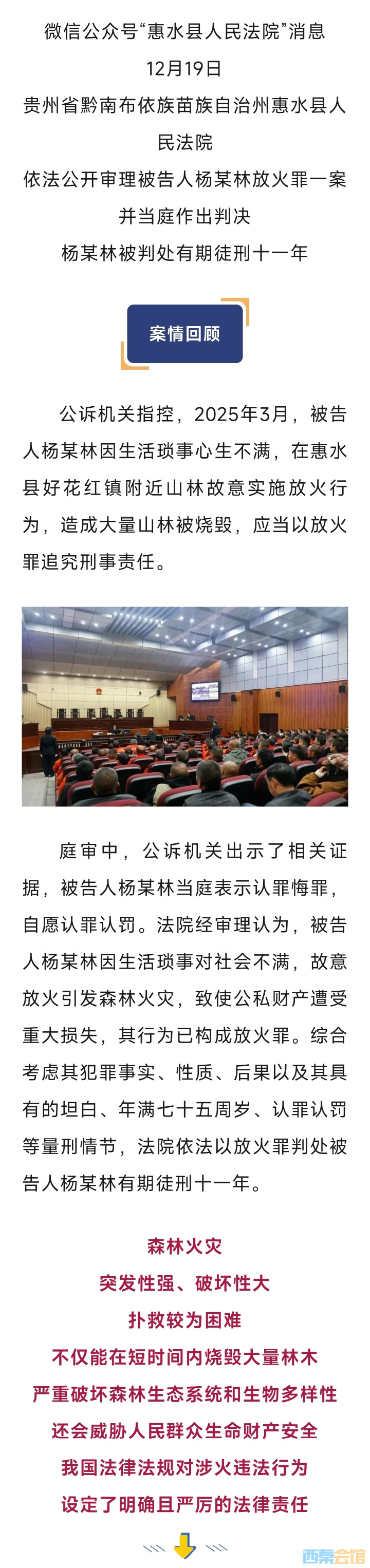 微信公众号“惠水县人民法院”消息
12月19日
贵州省黔南布依族苗族自治州惠水县人民法院
依法公开审理被告人杨某林放火罪一案
并当庭作出判决
杨某林被判处有期徒刑十一年

案情回顾

公诉机关指控，2025年3月，被告人杨某林因生活琐事心生不满，在惠水县好花红镇附近山林故意实施放火行为，造成大量山林被烧毁，应当以放火罪追究刑事责任。

庭审中，公诉机关出示了相关证据，被告人杨某林当庭表示认罪悔罪，自愿认罪认罚。法院经审理认为，被告人杨某林因生活琐事对社会不满，故意放火引发森林火灾，致使公私财产遭受重大损失，其行为已构成放火罪。综合考虑其犯罪事实、性质、后果以及其具有的坦白、年满七十五周岁、认罪认罚等量刑情节，法院依法以放火罪判处被告人杨某林有期徒刑十一年。

森林火灾
突发性强、破坏性大
扑救较为困难
不仅能在短时间内烧毁大量林木
严重破坏森林生态系统和生物多样性
还会威胁人民群众生命财产安全
我国法律法规对涉火违法行为
设定了明确且严厉的法律责任

西秦会馆